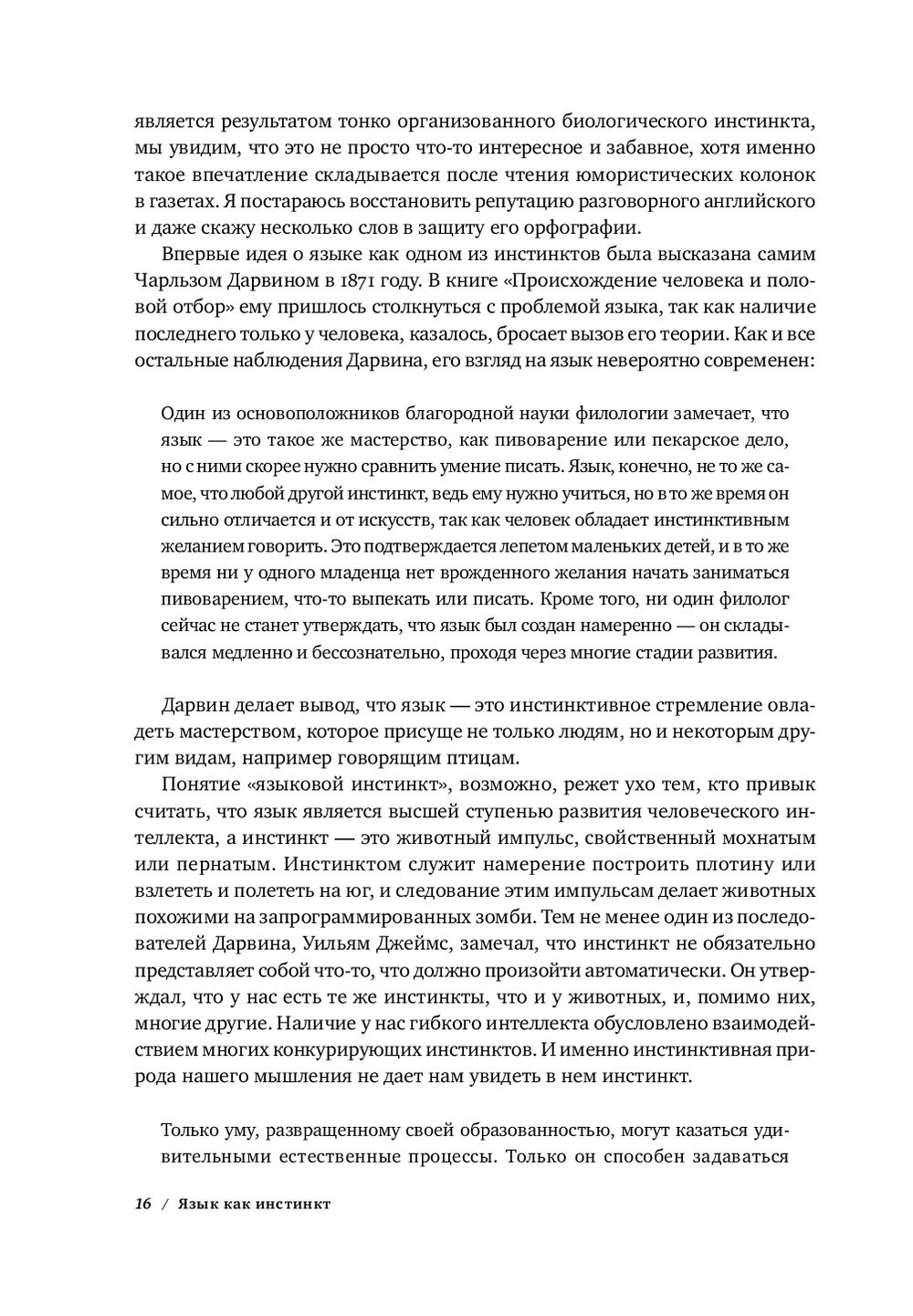 является результатом тонко организованного биологического инстинкта, мы увидим, что это не просто что-то интересное и забавное, хотя именно такое впечатление складывается после чтения юмористических колонок в газетах. Я постараюсь восстановить репутацию разговорного английского и даже скажу несколько слов в защиту его орфографии.

Впервые идея о языке как одном из инстинктов была высказана самим Чарльзом Дарвином в 1871 году. В книге «Происхождение человека и половой отбор» ему пришлось столкнуться с проблемой языка, так как наличие последнего только у человека, казалось, бросает вызов его теории. Как и все остальные наблюдения Дарвина, его взгляд на язык невероятно современен:

Один из основоположников благородной науки филологии замечает, что язык — это такое же мастерство, как пивоварение или пекарское дело, но с ними скорее нужно сравнить умение писать. Язык, конечно, не то же самое, что любой другой инстинкт, ведь ему нужно учиться, но в то же время он сильно отличается и от искусств, так как человек обладает инстинктивным желанием говорить. Это подтверждается лепетом маленьких детей, и в то же время ни у одного младенца нет врожденного желания начать заниматься пивоварением, что-то выпекать или писать. Кроме того, ни один филолог сейчас не станет утверждать, что язык был создан намеренно — он складывался медленно и бессознательно, проходя через многие стадии развития.

Дарвин делает вывод, что язык — это инстинктивное стремление овладеть мастерством, которое присуще не только людям, но и некоторым другим видам, например говорящим птицам.

Понятие «языковой инстинкт», возможно, режет ухо тем, кто привык считать, что язык является высшей ступенью развития человеческого интеллекта, а инстинкт — это животный импульс, свойственный мохнатым или пернатым. Инстинктом служит намерение построить плотину или взлететь и полететь на юг, и следование этим импульсам делает животных похожими на запрограммированных зомби. Тем не менее один из последователей Дарвина, Уильям Джеймс, замечал, что инстинкт не обязательно представляет собой что-то, что должно произойти автоматически. Он утверждал, что у нас есть те же инстинкты, что и у животных, и, помимо них, многие другие. Наличие у нас гибкого интеллекта обусловлено взаимодействием многих конкурирующих инстинктов. И именно инстинктивная природа нашего мышления не дает нам увидеть в нем инстинкт.

Только уму, развращенному своей образованностью, могут казаться удивительными естественные процессы. Только он способен задаваться

16 / Язык как инстинкт